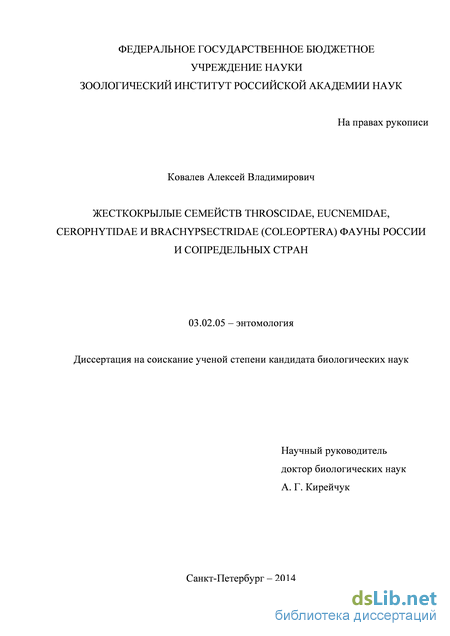 ФЕДЕРАЛЬНОЕ ГОСУДАРСТВЕННОЕ БЮДЖЕТНОЕ УЧРЕЖДЕНИЕ НАУКИ ЗООЛОГИЧЕСКИЙ ИНСТИТУТ РОССИЙСКОЙ АКАДЕМИИ НАУК

На правах рукописи

Ковалев Алексей Владимирович

ЖЕСТКОКРЫЛЫЕ СЕМЕЙСТВ THROSCIDAE, EUCNEMIDAE, CEROPHYTIDAE И BRACHYPSECTRIDAE (COLEOPTERA) ФАУНЫ РОССИИ И СОПРЕДЕЛЬНЫХ СТРАН

03.02.05 – энтомология

Диссертация на соискание ученой степени кандидата биологических наук

Научный руководитель
доктор биологических наук
А. Г. Кирейчук

Санкт-Петербург – 2014

dsLib.net
библиотека диссертаций